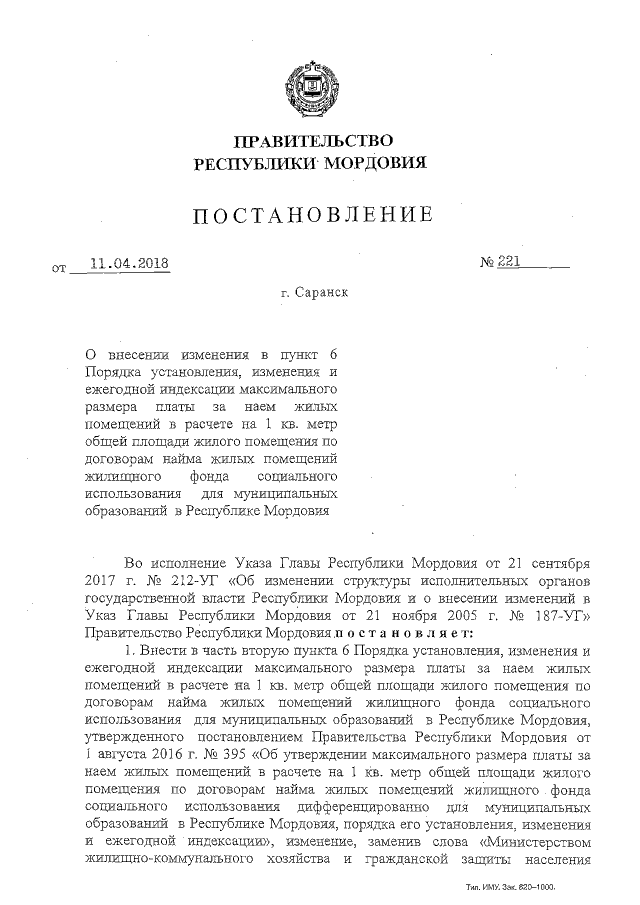 ПРАВИТЕЛЬСТВО
РЕСПУБЛИКИ МОРДОВИЯ

ПОСТАНОВЛЕНИЕ

от 11.04.2018 № 221

г. Саранск

О внесении изменения в пункт 6 Порядка установления, изменения и ежегодной индексации максимального размера платы за наем жилых помещений в расчете на 1 кв. метр общей площади жилого помещения по договорам найма жилых помещений жилищного фонда социального использования для муниципальных образований в Республике Мордовия

Во исполнение Указа Главы Республики Мордовия от 21 сентября 2017 г. № 212-УГ «Об изменении структуры исполнительных органов государственной власти Республики Мордовия и о внесении изменений в Указ Главы Республики Мордовия от 21 ноября 2005 г. № 187-УГ» Правительство Республики Мордовия постановляет:

1. Внести в часть вторую пункта 6 Порядка установления, изменения и ежегодной индексации максимального размера платы за наем жилых помещений в расчете на 1 кв. метр общей площади жилого помещения по договорам найма жилых помещений жилищного фонда социального использования для муниципальных образований в Республике Мордовия, утвержденного постановлением Правительства Республики Мордовия от 1 августа 2016 г. № 395 «Об утверждении максимального размера платы за наем жилых помещений в расчете на 1 кв. метр общей площади жилого помещения по договорам найма жилых помещений жилищного фонда социального использования дифференцированно для муниципальных образований в Республике Мордовия, порядка его установления, изменения и ежегодной индексации», изменение, заменив слова «Министерством жилищно-коммунального хозяйства и гражданской защиты населения

Тип. ИМУ. Зак. 820–1000.